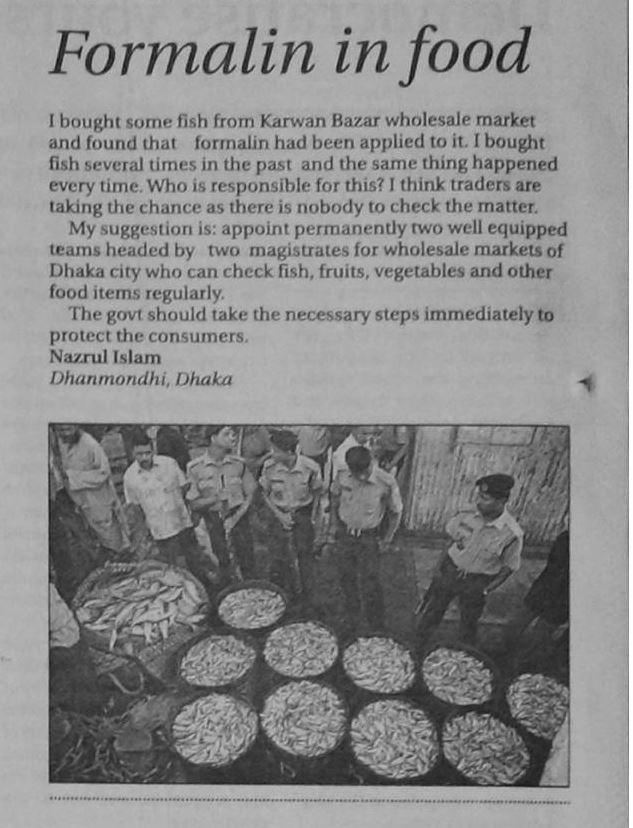 Formalin in food

I bought some fish from Karwan Bazar wholesale market and found that formalin had been applied to it. I bought fish several times in the past and the same thing happened every time. Who is responsible for this? I think traders are taking the chance as there is nobody to check the matter.

My suggestion is: appoint permanently two well equipped teams headed by two magistrates for wholesale markets of Dhaka city who can check fish, fruits, vegetables and other food items regularly.

The govt should take the necessary steps immediately to protect the consumers.
Nazrul Islam
Dhanmondhi, Dhaka